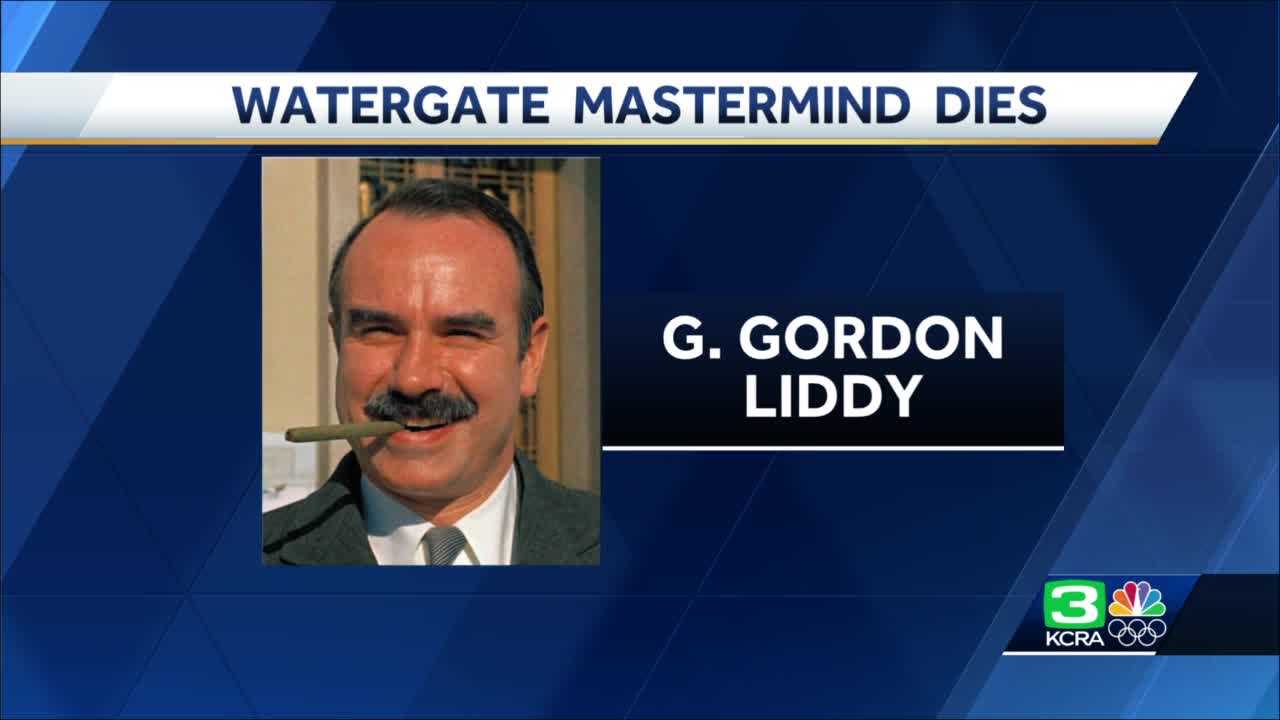 WATERGATE MASTERMIND DIES

G. GORDON LIDDY

3
KCRA